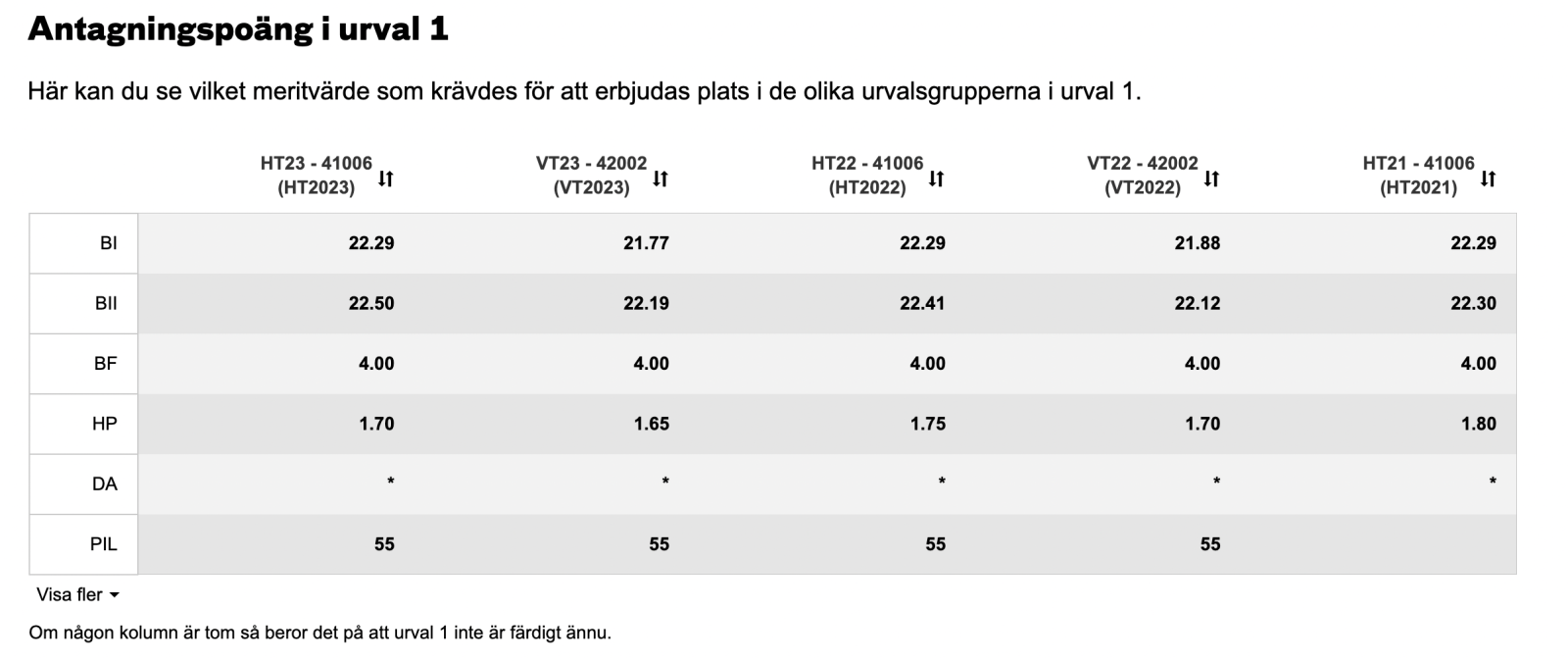 Antagningspoäng i urval 1

Här kan du se vilket meritvärde som krävdes för att erbjudas plats i de olika urvalsgrupperna i urval 1.

| | HT23 - 41006 (HT2023) | VT23 - 42002 (VT2023) | HT22 - 41006 (HT2022) | VT22 - 42002 (VT2022) | HT21 - 41006 (HT2021) |
|---|---|---|---|---|---|
| BI | 22.29 | 21.77 | 22.29 | 21.88 | 22.29 |
| BII | 22.50 | 22.19 | 22.41 | 22.12 | 22.30 |
| BF | 4.00 | 4.00 | 4.00 | 4.00 | 4.00 |
| HP | 1.70 | 1.65 | 1.75 | 1.70 | 1.80 |
| DA | * | * | * | * | * |
| PIL | 55 | 55 | 55 | 55 | |

Visa fler

Om någon kolumn är tom så beror det på att urval 1 inte är färdigt ännu.